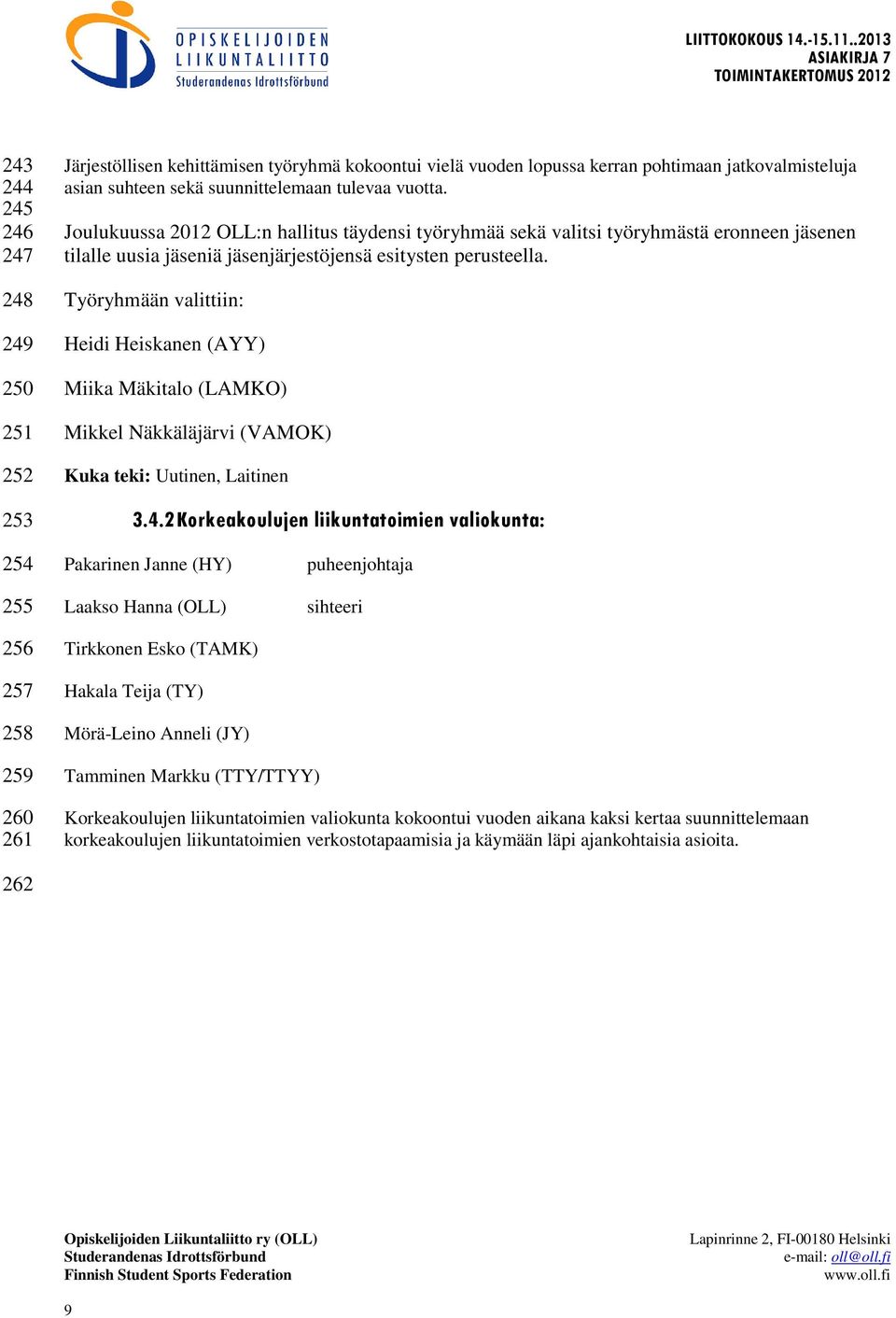 OPISKELIJOIDEN LIIKUNTALIITTO Studerandenas Idrottsförbund

LIITTOKOKOUS 14.-15.11..2013
ASIAKIRJA 7
TOIMINTAKERTOMUS 2012

243 Järjestöllisen kehittämisen työryhmä kokoontui vielä vuoden lopussa kerran pohtimaan jatkovalmisteluja
244 asian suhteen sekä suunnittelemaan tulevaa vuotta.
245
246 Joulukuussa 2012 OLL:n hallitus täydensi työryhmää sekä valitsi työryhmästä eronneen jäsenen
247 tilalle uusia jäseniä jäsenjärjestöjensä esitysten perusteella.

248 Työryhmään valittiin:

249 Heidi Heiskanen (AYY)

250 Miika Mäkitalo (LAMKO)

251 Mikkel Näkkäläjärvi (VAMOK)

252 **Kuka teki:** Uutinen, Laitinen

253 3.4.2 Korkeakoulujen liikuntatoimien valiokunta:

254 Pakarinen Janne (HY) puheenjohtaja

255 Laakso Hanna (OLL) sihteeri

256 Tirkkonen Esko (TAMK)

257 Hakala Teija (TY)

258 Mörä-Leino Anneli (JY)

259 Tamminen Markku (TTY/TTYY)

260 Korkeakoulujen liikuntatoimien valiokunta kokoontui vuoden aikana kaksi kertaa suunnittelemaan
261 korkeakoulujen liikuntatoimien verkostotapaamisia ja käymään läpi ajankohtaisia asioita.

262

Opiskelijoiden Liikuntaliitto ry (OLL)
Studerandenas Idrottsförbund
Finnish Student Sports Federation

Lapinrinne 2, FI-00180 Helsinki
e-mail: oll@oll.fi
www.oll.fi

9